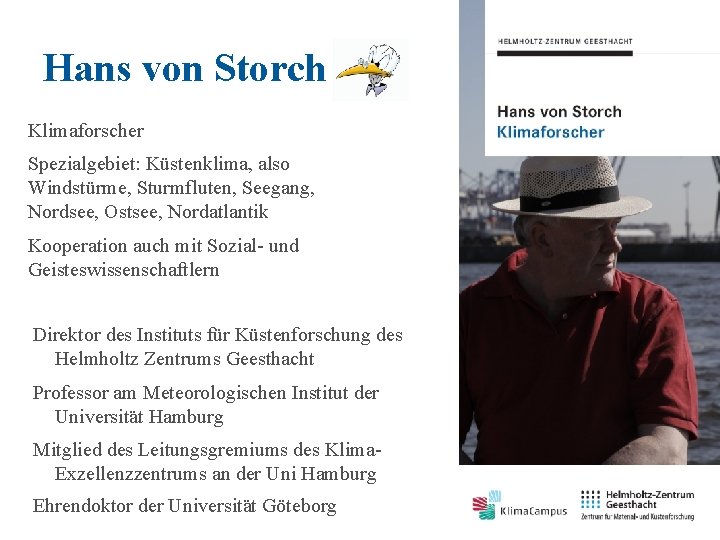 Hans von Storch

Klimaforscher

Spezialgebiet: Küstenklima, also Windstürme, Sturmfluten, Seegang, Nordsee, Ostsee, Nordatlantik

Kooperation auch mit Sozial- und Geisteswissenschaftlern

Direktor des Instituts für Küstenforschung des Helmholtz Zentrums Geesthacht

Professor am Meteorologischen Institut der Universität Hamburg

Mitglied des Leitungsgremiums des Klima-Exzellenzzentrums an der Uni Hamburg

Ehrendoktor der Universität Göteborg

HELMHOLTZ ZENTRUM GEESTHACHT

Hans von Storch
Klimaforscher

KlimaCampus

Helmholtz-Zentrum Geesthacht
Zentrum für Material- und Küstenforschung